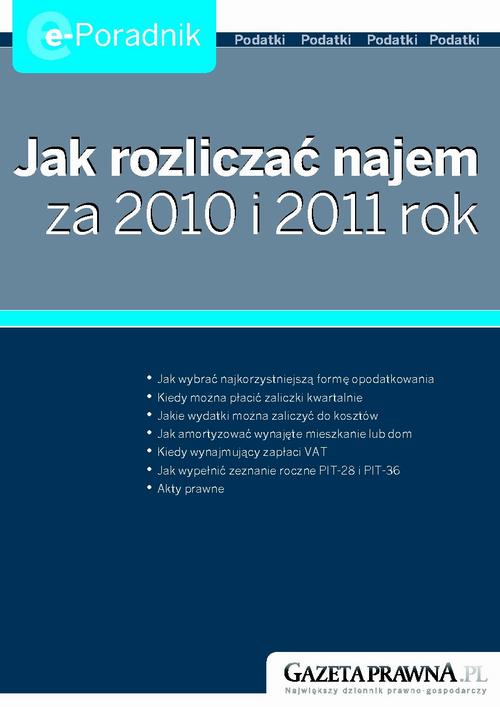 e-Poradnik

Podatki Podatki Podatki Podatki

Jak rozliczać najem za 2010 i 2011 rok

• Jak wybrać najkorzystniejszą formę opodatkowania
• Kiedy można płacić zaliczki kwartalnie
• Jakie wydatki można zaliczyć do kosztów
• Jak amortyzować wynajęte mieszkanie lub dom
• Kiedy wynajmujący zapłaci VAT
• Jak wypełnić zeznanie roczne PIT-28 i PIT-36
• Akty prawne

GAZETAPRAWNA.PL
Największy dziennik prawno-gospodarczy